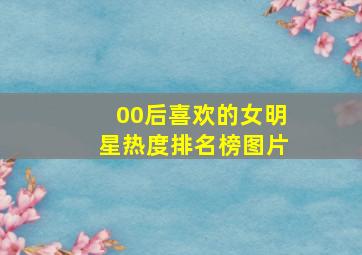 00后喜欢的女明星热度排名榜图片